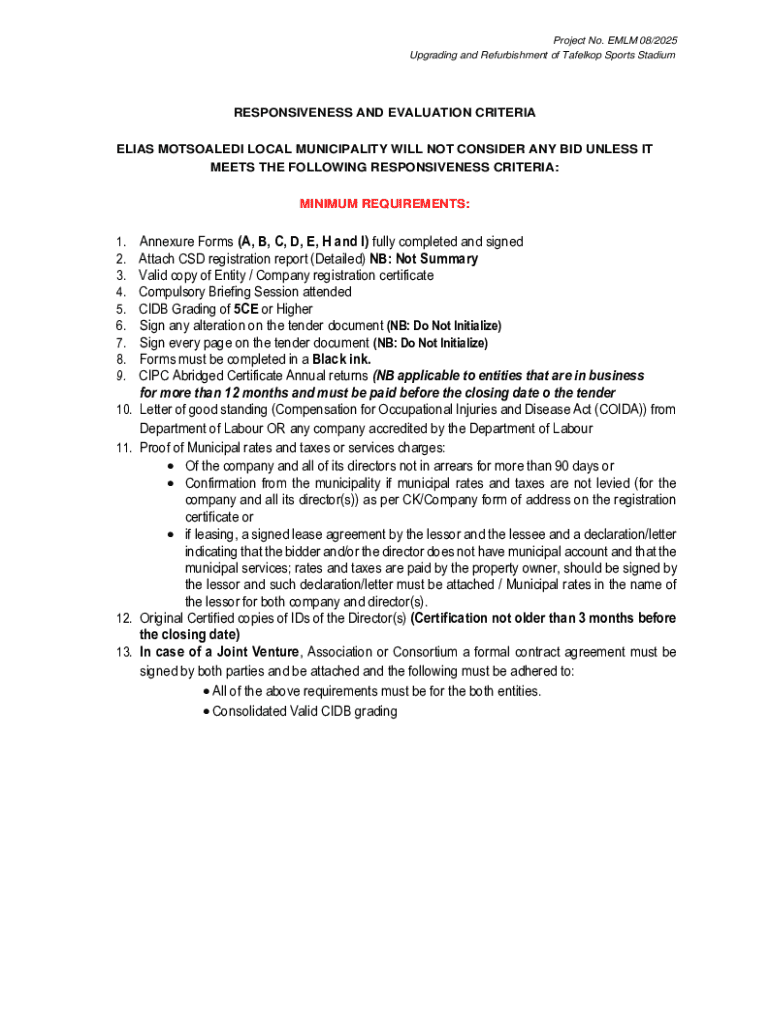 Project No. EMLM 08/2025
Upgrading and Refurbishment of Tafelkop Sports Stadium

RESPONSIVENESS AND EVALUATION CRITERIA

ELIAS MOTSOALEDI LOCAL MUNICIPALITY WILL NOT CONSIDER ANY BID UNLESS IT MEETS THE FOLLOWING RESPONSIVENESS CRITERIA:

MINIMUM REQUIREMENTS:

1. Annexure Forms (A, B, C, D, E, H and I) fully completed and signed
2. Attach CSD registration report (Detailed) NB: Not Summary
3. Valid copy of Entity / Company registration certificate
4. Compulsory Briefing Session attended
5. CIDB Grading of 5CE or Higher
6. Sign any alteration on the tender document (NB: Do Not Initialize)
7. Sign every page on the tender document (NB: Do Not Initialize)
8. Forms must be completed in a Black ink.
9. CIPC Abridged Certificate Annual returns (NB applicable to entities that are in business for more than 12 months and must be paid before the closing date o the tender
10. Letter of good standing (Compensation for Occupational Injuries and Disease Act (COIDA)) from Department of Labour OR any company accredited by the Department of Labour
11. Proof of Municipal rates and taxes or services charges:
• Of the company and all of its directors not in arrears for more than 90 days or
• Confirmation from the municipality if municipal rates and taxes are not levied (for the company and all its director(s)) as per CK/Company form of address on the registration certificate or
• if leasing, a signed lease agreement by the lessor and the lessee and a declaration/letter indicating that the bidder and/or the director does not have municipal account and that the municipal services; rates and taxes are paid by the property owner, should be signed by the lessor and such declaration/letter must be attached / Municipal rates in the name of the lessor for both company and director(s).
12. Original Certified copies of IDs of the Director(s) (Certification not older than 3 months before the closing date)
13. In case of a Joint Venture, Association or Consortium a formal contract agreement must be signed by both parties and be attached and the following must be adhered to:
• All of the above requirements must be for the both entities.
• Consolidated Valid CIDB grading